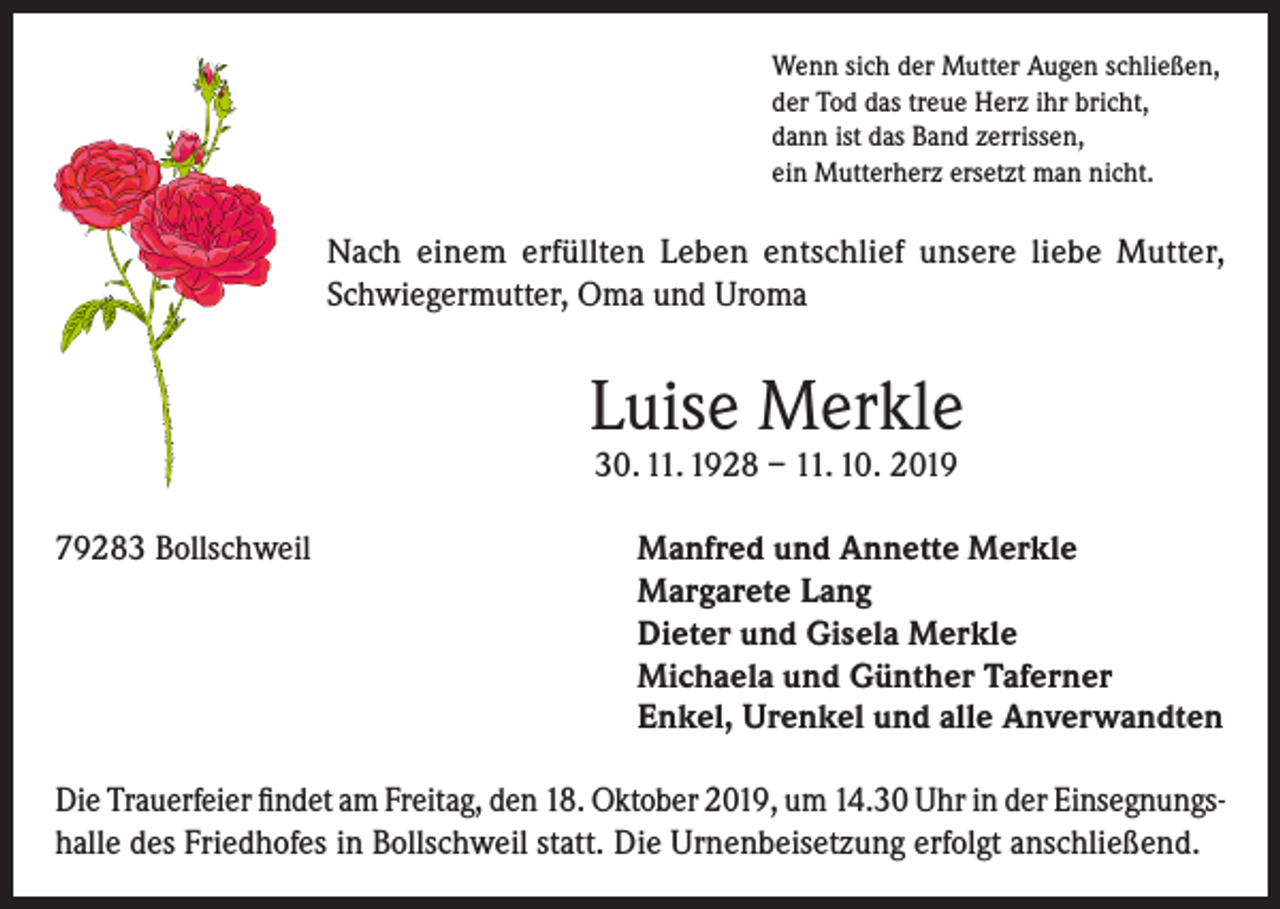 Wenn sich der Mutter Augen schließen,
der Tod das treue Herz ihr bricht,
dann ist das Band zerrissen,
ein Mutterherz ersetzt man nicht.

Nach einem erfüllten Leben entschlief unsere liebe Mutter, Schwiegermutter, Oma und Uroma

Luise Merkle
30. 11. 1928 – 11. 10. 2019

79283 Bollschweil

Manfred und Annette Merkle
Margarete Lang
Dieter und Gisela Merkle
Michaela und Günther Taferner
Enkel, Urenkel und alle Anverwandten

Die Trauerfeier findet am Freitag, den 18. Oktober 2019, um 14.30 Uhr in der Einsegnungshalle des Friedhofes in Bollschweil statt. Die Urnenbeisetzung erfolgt anschließend.